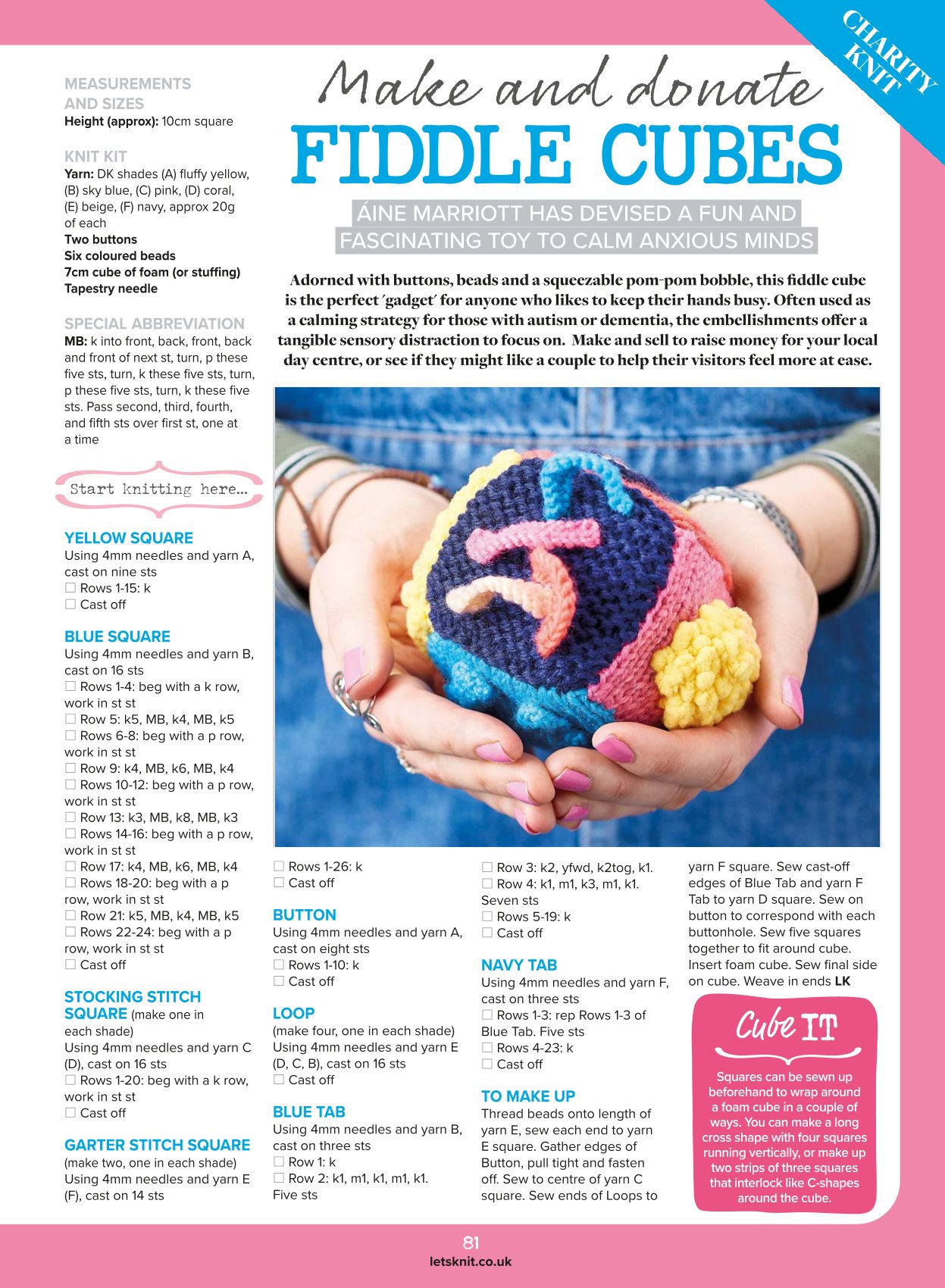 CHARITY KNIT

Make and donate

FIDDLE CUBES

ÁINE MARRIOTT HAS DEVISED A FUN AND FASCINATING TOY TO CALM ANXIOUS MINDS

Adorned with buttons, beads and a squeezable pom-pom bobble, this fiddle cube is the perfect 'gadget' for anyone who likes to keep their hands busy. Often used as a calming strategy for those with autism or dementia, the embellishments offer a tangible sensory distraction to focus on. Make and sell to raise money for your local day centre, or see if they might like a couple to help their visitors feel more at ease.

MEASUREMENTS AND SIZES
Height (approx): 10cm square

KNIT KIT
Yarn: DK shades (A) fluffy yellow, (B) sky blue, (C) pink, (D) coral, (E) beige, (F) navy, approx 20g of each
Two buttons
Six coloured beads
7cm cube of foam (or stuffing)
Tapestry needle

SPECIAL ABBREVIATION
MB: k into front, back, front, back and front of next st, turn, p these five sts, turn, k these five sts, turn, p these five sts, turn, k these five sts. Pass second, third, fourth, and fifth sts over first st, one at a time

Start knitting here...

YELLOW SQUARE
Using 4mm needles and yarn A, cast on nine sts
☐ Rows 1-15: k
☐ Cast off

BLUE SQUARE
Using 4mm needles and yarn B, cast on 16 sts
☐ Rows 1-4: beg with a k row, work in st st
☐ Row 5: k5, MB, k4, MB, k5
☐ Rows 6-8: beg with a p row, work in st st
☐ Row 9: k4, MB, k6, MB, k4
☐ Rows 10-12: beg with a p row, work in st st
☐ Row 13: k3, MB, k8, MB, k3
☐ Rows 14-16: beg with a p row, work in st st
☐ Row 17: k4, MB, k6, MB, k4
☐ Rows 18-20: beg with a p row, work in st st
☐ Row 21: k5, MB, k4, MB, k5
☐ Rows 22-24: beg with a p row, work in st st
☐ Cast off

STOCKING STITCH SQUARE (make one in each shade)
Using 4mm needles and yarn C (D), cast on 16 sts
☐ Rows 1-20: beg with a k row, work in st st
☐ Cast off

GARTER STITCH SQUARE
(make two, one in each shade)
Using 4mm needles and yarn E (F), cast on 14 sts
☐ Rows 1-26: k
☐ Cast off

BUTTON
Using 4mm needles and yarn A, cast on eight sts
☐ Rows 1-10: k
☐ Cast off

LOOP
(make four, one in each shade)
Using 4mm needles and yarn E (D, C, B), cast on 16 sts
☐ Cast off

BLUE TAB
Using 4mm needles and yarn B, cast on three sts
☐ Row 1: k
☐ Row 2: k1, m1, k1, m1, k1. Five sts
☐ Row 3: k2, yfwd, k2tog, k1.
☐ Row 4: k1, m1, k3, m1, k1. Seven sts
☐ Rows 5-19: k
☐ Cast off

NAVY TAB
Using 4mm needles and yarn F, cast on three sts
☐ Rows 1-3: rep Rows 1-3 of Blue Tab. Five sts
☐ Rows 4-23: k
☐ Cast off

TO MAKE UP
Thread beads onto length of yarn E, sew each end to yarn E square. Gather edges of Button, pull tight and fasten off. Sew to centre of yarn C square. Sew ends of Loops to yarn F square. Sew cast-off edges of Blue Tab and yarn F Tab to yarn D square. Sew on button to correspond with each buttonhole. Sew five squares together to fit around cube. Insert foam cube. Sew final side on cube. Weave in ends LK

Cube IT

Squares can be sewn up beforehand to wrap around a foam cube in a couple of ways. You can make a long cross shape with four squares running vertically, or make up two strips of three squares that interlock like C-shapes around the cube.

81
letsknit.co.uk